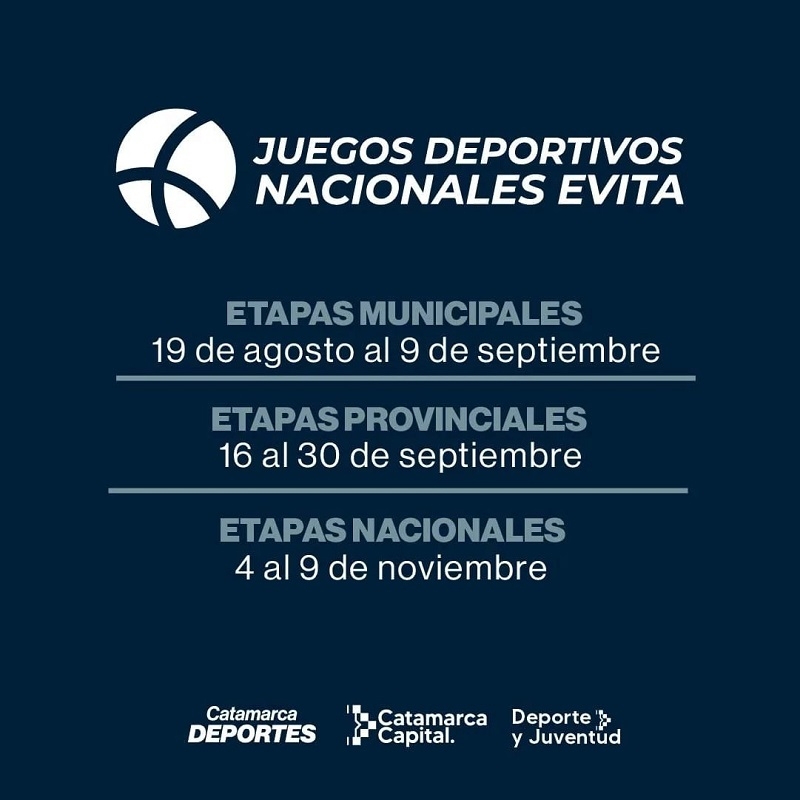 JUEGOS DEPORTIVOS
NACIONALES EVITA

ETAPAS MUNICIPALES
19 de agosto al 9 de septiembre

ETAPAS PROVINCIALES
16 al 30 de septiembre

ETAPAS NACIONALES
4 al 9 de noviembre

Catamarca
DEPORTES

Catamarca
Capital.

Deporte
y Juventud